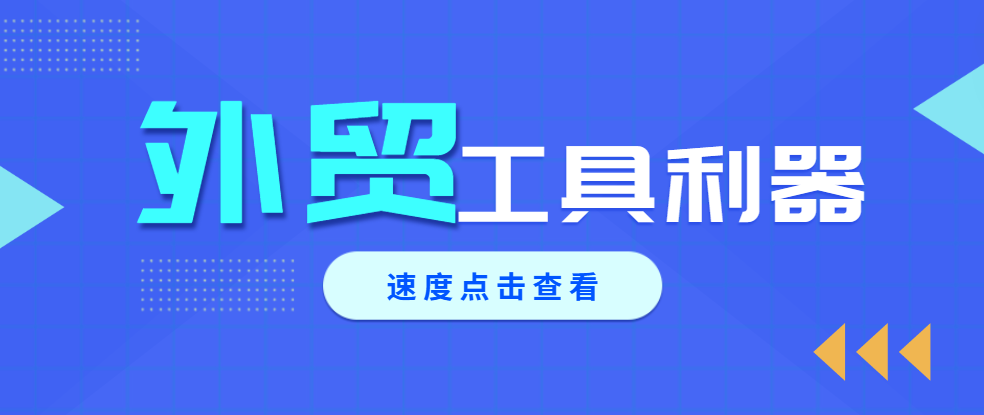 外贸工具利器

速度点击查看